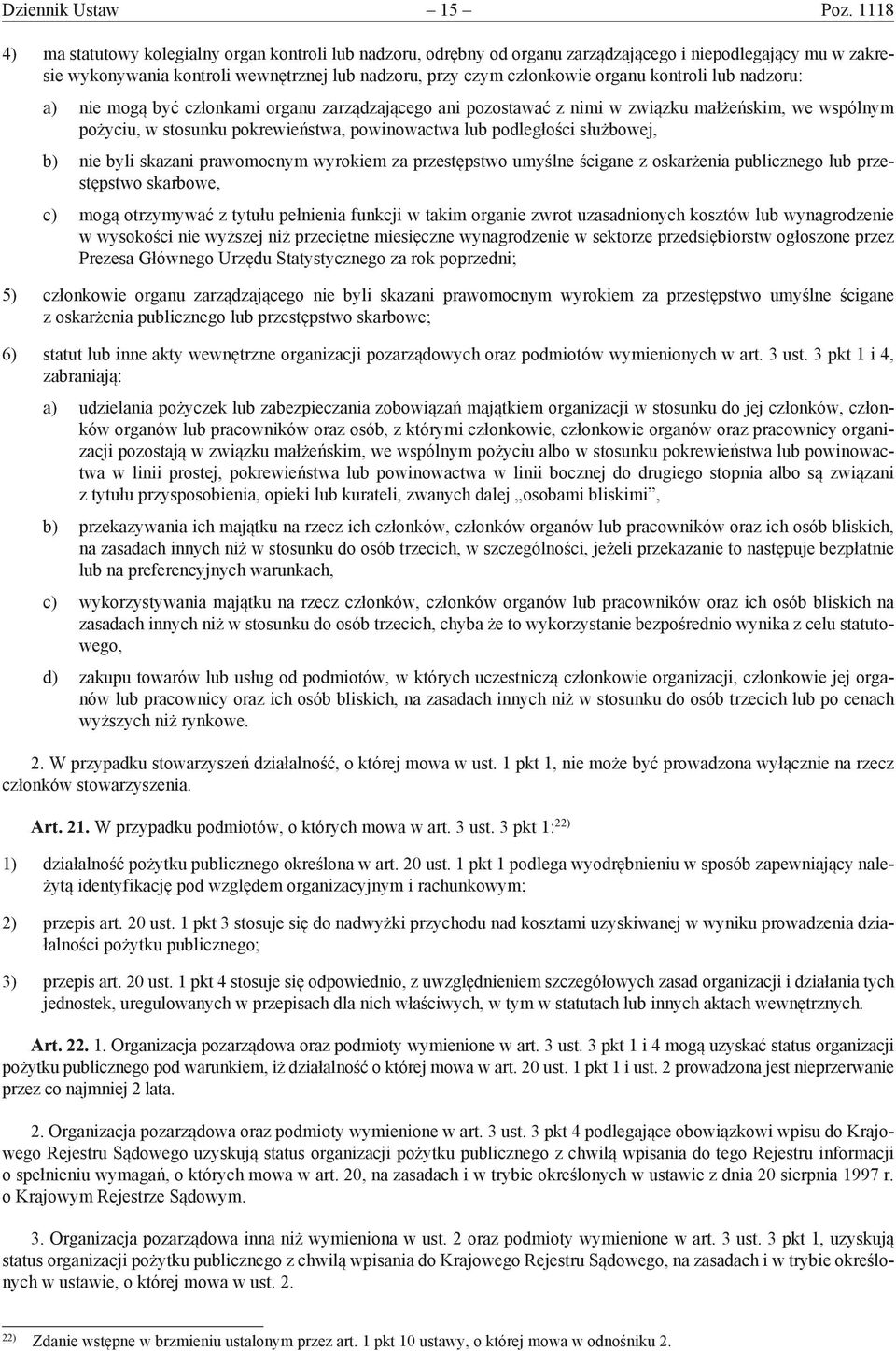 Dziennik Ustaw – 15 – Poz. 1118

4) ma statutowy kolegialny organ kontroli lub nadzoru, odrębny od organu zarządzającego i niepodlegający mu w zakresie wykonywania kontroli wewnętrznej lub nadzoru, przy czym członkowie organu kontroli lub nadzoru:

a) nie mogą być członkami organu zarządzającego ani pozostawać z nimi w związku małżeńskim, we wspólnym pożyciu, w stosunku pokrewieństwa, powinowactwa lub podległości służbowej,

b) nie byli skazani prawomocnym wyrokiem za przestępstwo umyślne ścigane z oskarżenia publicznego lub przestępstwo skarbowe,

c) mogą otrzymywać z tytułu pełnienia funkcji w takim organie zwrot uzasadnionych kosztów lub wynagrodzenie w wysokości nie wyższej niż przeciętne miesięczne wynagrodzenie w sektorze przedsiębiorstw ogłoszone przez Prezesa Głównego Urzędu Statystycznego za rok poprzedni;

5) członkowie organu zarządzającego nie byli skazani prawomocnym wyrokiem za przestępstwo umyślne ścigane z oskarżenia publicznego lub przestępstwo skarbowe;

6) statut lub inne akty wewnętrzne organizacji pozarządowych oraz podmiotów wymienionych w art. 3 ust. 3 pkt 1 i 4, zabraniają:

a) udzielania pożyczek lub zabezpieczania zobowiązań majątkiem organizacji w stosunku do jej członków, członków organów lub pracowników oraz osób, z którymi członkowie, członkowie organów oraz pracownicy organizacji pozostają w związku małżeńskim, we wspólnym pożyciu albo w stosunku pokrewieństwa lub powinowactwa w linii prostej, pokrewieństwa lub powinowactwa w linii bocznej do drugiego stopnia albo są związani z tytułu przysposobienia, opieki lub kurateli, zwanych dalej „osobami bliskimi”,

b) przekazywania ich majątku na rzecz ich członków, członków organów lub pracowników oraz ich osób bliskich, na zasadach innych niż w stosunku do osób trzecich, w szczególności, jeżeli przekazanie to następuje bezpłatnie lub na preferencyjnych warunkach,

c) wykorzystywania majątku na rzecz członków, członków organów lub pracowników oraz ich osób bliskich na zasadach innych niż w stosunku do osób trzecich, chyba że to wykorzystanie bezpośrednio wynika z celu statutowego,

d) zakupu towarów lub usług od podmiotów, w których uczestniczą członkowie organizacji, członkowie jej organów lub pracownicy oraz ich osób bliskich, na zasadach innych niż w stosunku do osób trzecich lub po cenach wyższych niż rynkowe.

2. W przypadku stowarzyszeń działalność, o której mowa w ust. 1 pkt 1, nie może być prowadzona wyłącznie na rzecz członków stowarzyszenia.

Art. 21. W przypadku podmiotów, o których mowa w art. 3 ust. 3 pkt 1:$^{22)}$

1) działalność pożytku publicznego określona w art. 20 ust. 1 pkt 1 podlega wyodrębnieniu w sposób zapewniający należytą identyfikację pod względem organizacyjnym i rachunkowym;

2) przepis art. 20 ust. 1 pkt 3 stosuje się do nadwyżki przychodu nad kosztami uzyskiwanej w wyniku prowadzenia działalności pożytku publicznego;

3) przepis art. 20 ust. 1 pkt 4 stosuje się odpowiednio, z uwzględnieniem szczegółowych zasad organizacji i działania tych jednostek, uregulowanych w przepisach dla nich właściwych, w tym w statutach lub innych aktach wewnętrznych.

Art. 22. 1. Organizacja pozarządowa oraz podmioty wymienione w art. 3 ust. 3 pkt 1 i 4 mogą uzyskać status organizacji pożytku publicznego pod warunkiem, iż działalność o której mowa w art. 20 ust. 1 pkt 1 i ust. 2 prowadzona jest nieprzerwanie przez co najmniej 2 lata.

2. Organizacja pozarządowa oraz podmioty wymienione w art. 3 ust. 3 pkt 4 podlegające obowiązkowi wpisu do Krajowego Rejestru Sądowego uzyskują status organizacji pożytku publicznego z chwilą wpisania do tego Rejestru informacji o spełnieniu wymagań, o których mowa w art. 20, na zasadach i w trybie określonych w ustawie z dnia 20 sierpnia 1997 r. o Krajowym Rejestrze Sądowym.

3. Organizacja pozarządowa inna niż wymieniona w ust. 2 oraz podmioty wymienione w art. 3 ust. 3 pkt 1, uzyskują status organizacji pożytku publicznego z chwilą wpisania do Krajowego Rejestru Sądowego, na zasadach i w trybie określonych w ustawie, o której mowa w ust. 2.

$^{22)}$ Zdanie wstępne w brzmieniu ustalonym przez art. 1 pkt 10 ustawy, o której mowa w odnośniku 2.